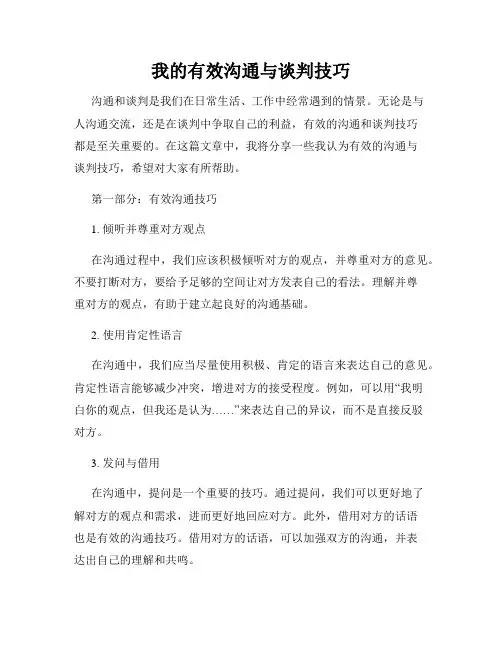 我的有效沟通与谈判技巧

沟通和谈判是我们在日常生活、工作中经常遇到的情景。无论是与人沟通交流，还是在谈判中争取自己的利益，有效的沟通和谈判技巧都是至关重要的。在这篇文章中，我将分享一些我认为有效的沟通与谈判技巧，希望对大家有所帮助。

第一部分：有效沟通技巧

1. 倾听并尊重对方观点

在沟通过程中，我们应该积极倾听对方的观点，并尊重对方的意见。不要打断对方，要给予足够的空间让对方发表自己的看法。理解并尊重对方的观点，有助于建立起良好的沟通基础。

2. 使用肯定性语言

在沟通中，我们应当尽量使用积极、肯定的语言来表达自己的意见。肯定性语言能够减少冲突，增进对方的接受程度。例如，可以用“我明白你的观点，但我还是认为……”来表达自己的异议，而不是直接反驳对方。

3. 发问与借用

在沟通中，提问是一个重要的技巧。通过提问，我们可以更好地了解对方的观点和需求，进而更好地回应对方。此外，借用对方的话语也是有效的沟通技巧。借用对方的话语，可以加强双方的沟通，并表达出自己的理解和共鸣。